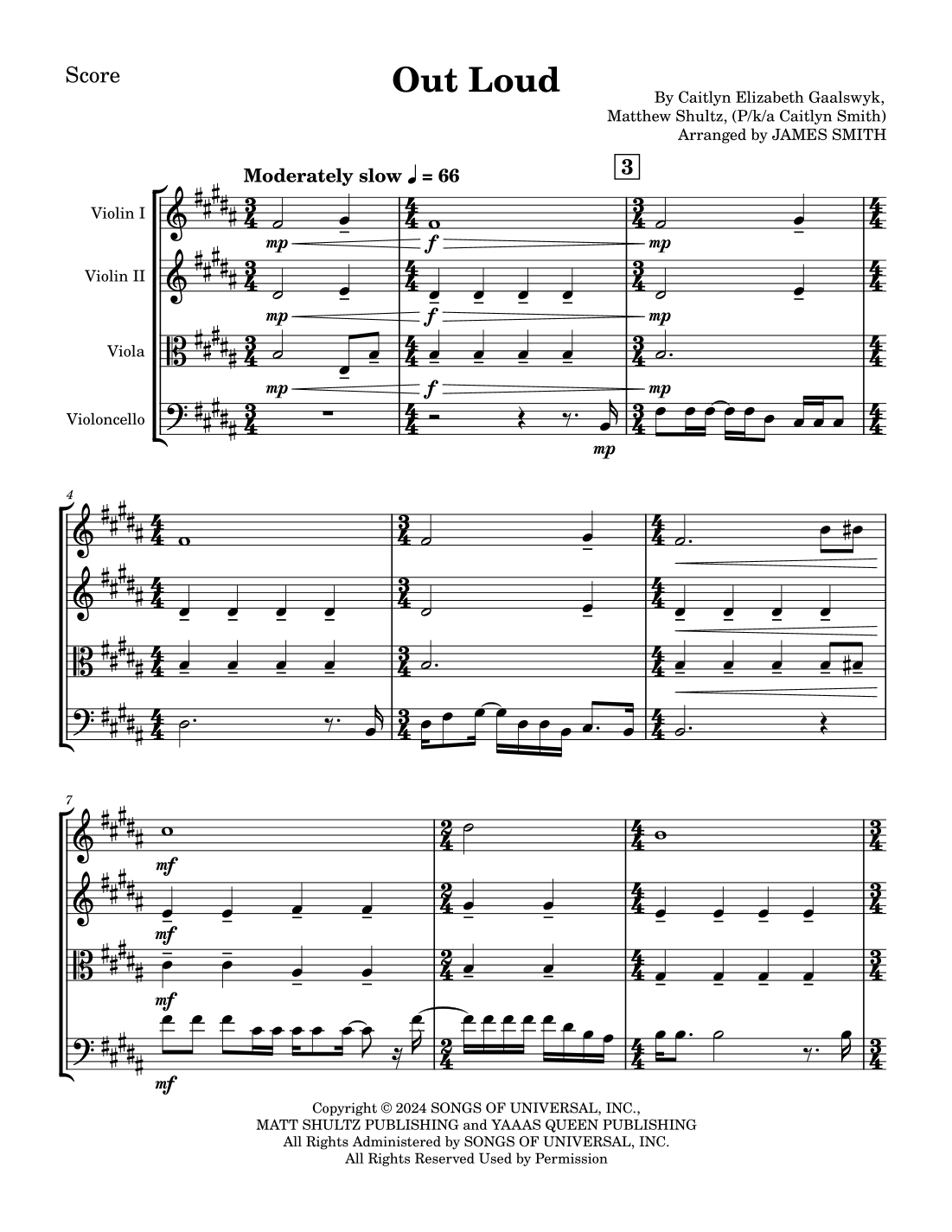 Score

Out Loud

By Caitlyn Elizabeth Gaalswyk,
Matthew Shultz, (P/k/a Caitlyn Smith)
Arranged by JAMES SMITH

Moderately slow ♩ = 66

3

Violin I

Violin II

Viola

Violoncello

mp f mp

mp f mp

mp f mp

mp

4

7

mf

mf

mf

mf

Copyright © 2024 SONGS OF UNIVERSAL, INC.,
MATT SHULTZ PUBLISHING and YAAAS QUEEN PUBLISHING
All Rights Administered by SONGS OF UNIVERSAL, INC.
All Rights Reserved Used by Permission